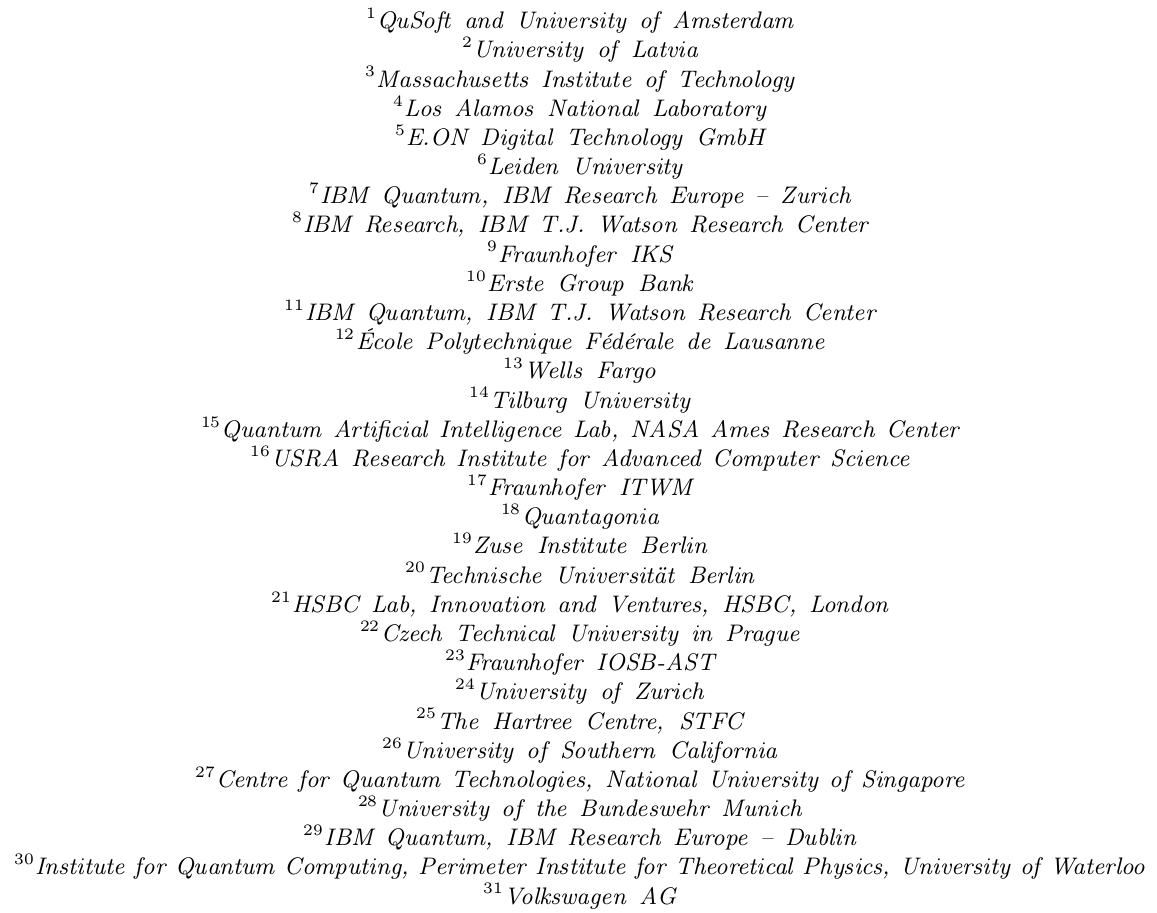 $^{1}$QuSoft and University of Amsterdam
$^{2}$University of Latvia
$^{3}$Massachusetts Institute of Technology
$^{4}$Los Alamos National Laboratory
$^{5}$E.ON Digital Technology GmbH
$^{6}$Leiden University
$^{7}$IBM Quantum, IBM Research Europe – Zurich
$^{8}$IBM Research, IBM T.J. Watson Research Center
$^{9}$Fraunhofer IKS
$^{10}$Erste Group Bank
$^{11}$IBM Quantum, IBM T.J. Watson Research Center
$^{12}$École Polytechnique Fédérale de Lausanne
$^{13}$Wells Fargo
$^{14}$Tilburg University
$^{15}$Quantum Artificial Intelligence Lab, NASA Ames Research Center
$^{16}$USRA Research Institute for Advanced Computer Science
$^{17}$Fraunhofer ITWM
$^{18}$Quantagonia
$^{19}$Zuse Institute Berlin
$^{20}$Technische Universität Berlin
$^{21}$HSBC Lab, Innovation and Ventures, HSBC, London
$^{22}$Czech Technical University in Prague
$^{23}$Fraunhofer IOSB-AST
$^{24}$University of Zurich
$^{25}$The Hartree Centre, STFC
$^{26}$University of Southern California
$^{27}$Centre for Quantum Technologies, National University of Singapore
$^{28}$University of the Bundeswehr Munich
$^{29}$IBM Quantum, IBM Research Europe – Dublin
$^{30}$Institute for Quantum Computing, Perimeter Institute for Theoretical Physics, University of Waterloo
$^{31}$Volkswagen AG